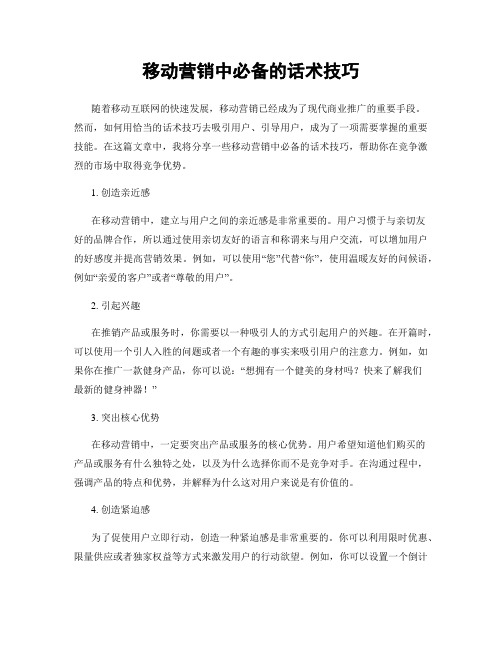 移动营销中必备的话术技巧

随着移动互联网的快速发展，移动营销已经成为了现代商业推广的重要手段。然而，如何用恰当的话术技巧去吸引用户、引导用户，成为了一项需要掌握的重要技能。在这篇文章中，我将分享一些移动营销中必备的话术技巧，帮助你在竞争激烈的市场中取得竞争优势。

1. 创造亲近感

在移动营销中，建立与用户之间的亲近感是非常重要的。用户习惯于与亲切友好的品牌合作，所以通过使用亲切友好的语言和称谓来与用户交流，可以增加用户的好感度并提高营销效果。例如，可以使用“您”代替“你”，使用温暖友好的问候语，例如“亲爱的客户”或者“尊敬的用户”。

2. 引起兴趣

在推销产品或服务时，你需要以一种吸引人的方式引起用户的兴趣。在开篇时，可以使用一个引人入胜的问题或者一个有趣的事实来吸引用户的注意力。例如，如果你在推广一款健身产品，你可以说：“想拥有一个健美的身材吗？快来了解我们最新的健身神器！”

3. 突出核心优势

在移动营销中，一定要突出产品或服务的核心优势。用户希望知道他们购买的产品或服务有什么独特之处，以及为什么选择你而不是竞争对手。在沟通过程中，强调产品的特点和优势，并解释为什么这对用户来说是有价值的。

4. 创造紧迫感

为了促使用户立即行动，创造一种紧迫感是非常重要的。你可以利用限时优惠、限量供应或者独家权益等方式来激发用户的行动欲望。例如，你可以设置一个倒计